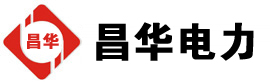 昌华

昌华电力